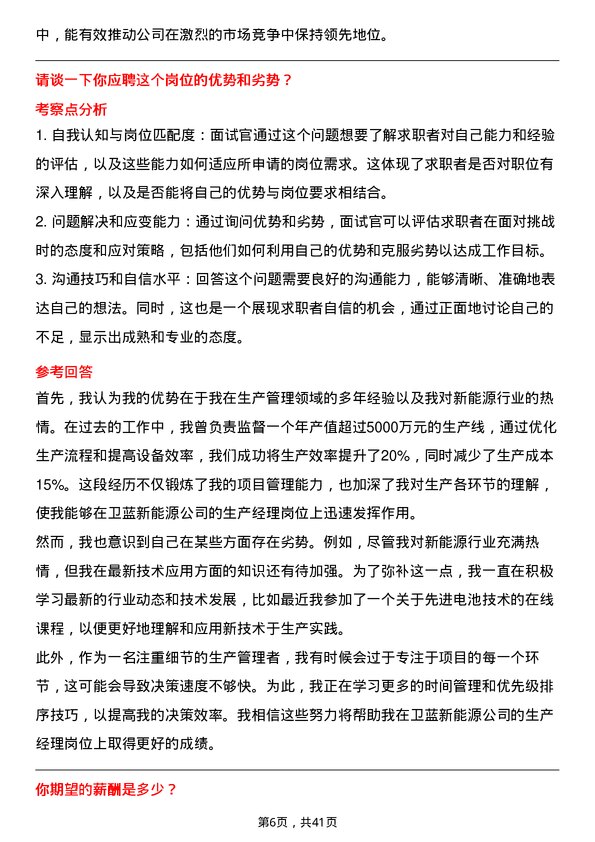 中，能有效推动公司在激烈的市场竞争中保持领先地位。

请谈一下你应聘这个岗位的优势和劣势？

考察点分析

1. 自我认知与岗位匹配度：面试官通过这个问题想要了解求职者对自己能力和经验的评估，以及这些能力如何适应所申请的岗位需求。这体现了求职者是否对职位有深入理解，以及是否能将自己的优势与岗位要求相结合。

2. 问题解决和应变能力：通过询问优势和劣势，面试官可以评估求职者在面对挑战时的态度和应对策略，包括他们如何利用自己的优势和克服劣势以达成工作目标。

3. 沟通技巧和自信水平：回答这个问题需要良好的沟通能力，能够清晰、准确地表达自己的想法。同时，这也是一个展现求职者自信的机会，通过正面地讨论自己的不足，显示出成熟和专业的态度。

参考回答

首先，我认为我的优势在于我在生产管理领域的多年经验以及我对新能源行业的热情。在过去的工作中，我曾负责监督一个年产值超过5000万元的生产线，通过优化生产流程和提高设备效率，我们成功将生产效率提升了20%，同时减少了生产成本15%。这段经历不仅锻炼了我的项目管理能力，也加深了我对生产各环节的理解，使我能够在卫蓝新能源公司的生产经理岗位上迅速发挥作用。

然而，我也意识到自己在某些方面存在劣势。例如，尽管我对新能源行业充满热情，但我在最新技术应用方面的知识还有待加强。为了弥补这一点，我一直在积极学习最新的行业动态和技术发展，比如最近我参加了一个关于先进电池技术的在线课程，以便更好地理解和应用新技术于生产实践。

此外，作为一名注重细节的生产管理者，我有时候会过于专注于项目的每一个环节，这可能会导致决策速度不够快。为此，我正在学习更多的时间管理和优先级排序技巧，以提高我的决策效率。我相信这些努力将帮助我在卫蓝新能源公司的生产经理岗位上取得更好的成绩。

你期望的薪酬是多少？

第6页，共41页